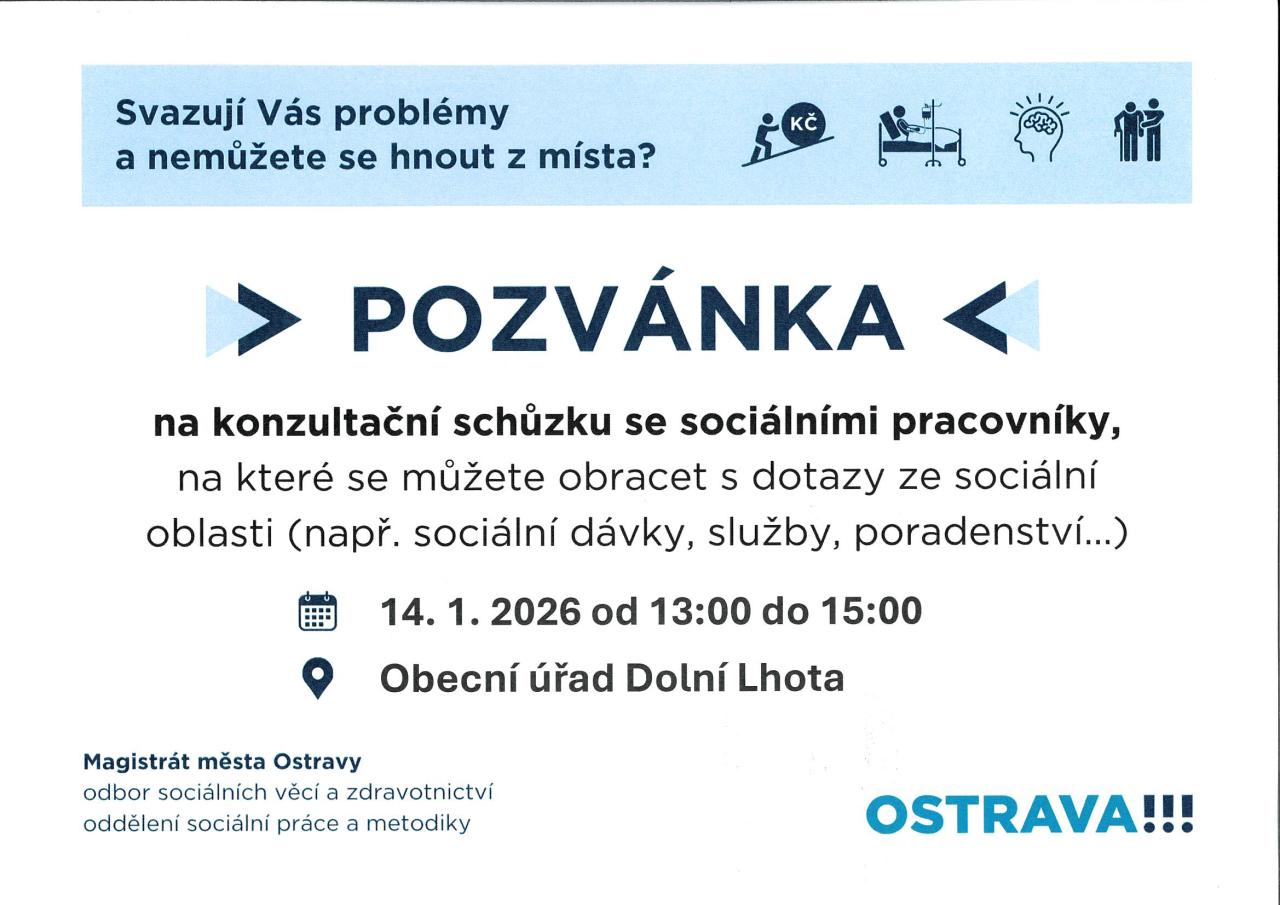 Svazují Vás problémy
a nemůžete se hnout z místa?

KČ

POZVÁNKA

na konzultační schůzku se sociálními pracovníky, na které se můžete obracet s dotazy ze sociální oblasti (např. sociální dávky, služby, poradenství...)

14. 1. 2026 od 13:00 do 15:00

Obecní úřad Dolní Lhota

Magistrát města Ostravy
odbor sociálních věcí a zdravotnictví
oddělení sociální práce a metodiky

OSTRAVA!!!